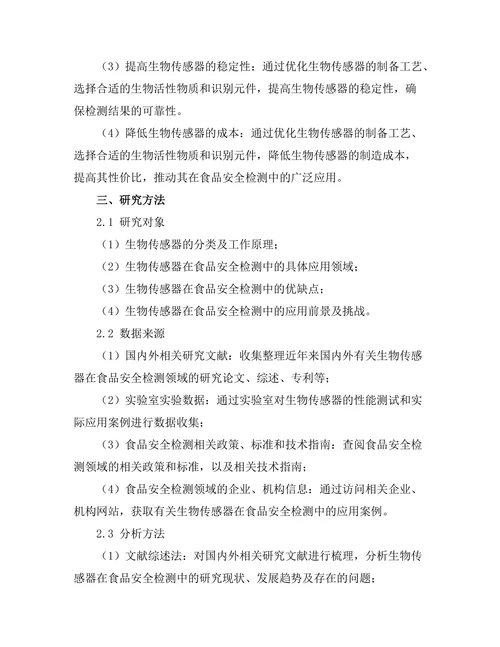 （3）提高生物传感器的稳定性：通过优化生物传感器的制备工艺、选择合适的生物活性物质和识别元件，提高生物传感器的稳定性，确保检测结果的可靠性。

（4）降低生物传感器的成本：通过优化生物传感器的制备工艺、选择合适的生物活性物质和识别元件，降低生物传感器的制造成本，提高其性价比，推动其在食品安全检测中的广泛应用。

三、研究方法

2.1 研究对象

（1）生物传感器的分类及工作原理；

（2）生物传感器在食品安全检测中的具体应用领域；

（3）生物传感器在食品安全检测中的优缺点；

（4）生物传感器在食品安全检测中的应用前景及挑战。

2.2 数据来源

（1）国内外相关研究文献：收集整理近年来国内外有关生物传感器在食品安全检测领域的研究论文、综述、专利等；

（2）实验室实验数据：通过实验室对生物传感器的性能测试和实际应用案例进行数据收集；

（3）食品安全检测相关政策、标准和技术指南：查阅食品安全检测领域的相关政策和标准，以及相关技术指南；

（4）食品安全检测领域的企业、机构信息：通过访问相关企业、机构网站，获取有关生物传感器在食品安全检测中的应用案例。

2.3 分析方法

（1）文献综述法：对国内外相关研究文献进行梳理，分析生物传感器在食品安全检测中的研究现状、发展趋势及存在的问题；